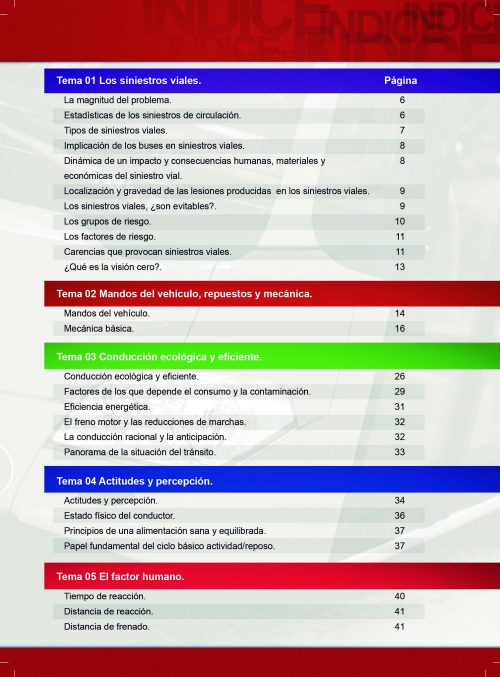 INDICE

Tema 01 Los siniestros viales. Página

La magnitud del problema. 6
Estadísticas de los siniestros de circulación. 6
Tipos de siniestros viales. 7
Implicación de los buses en siniestros viales. 8
Dinámica de un impacto y consecuencias humanas, materiales y económicas del siniestro vial. 8
Localización y gravedad de las lesiones producidas en los siniestros viales. 9
Los siniestros viales, ¿son evitables?. 9
Los grupos de riesgo. 10
Los factores de riesgo. 11
Carencias que provocan siniestros viales. 11
¿Qué es la visión cero?. 13

Tema 02 Mandos del vehículo, repuestos y mecánica.

Mandos del vehículo. 14
Mecánica básica. 16

Tema 03 Conducción ecológica y eficiente.

Conducción ecológica y eficiente. 26
Factores de los que depende el consumo y la contaminación. 29
Eficiencia energética. 31
El freno motor y las reducciones de marchas. 32
La conducción racional y la anticipación. 32
Panorama de la situación del tránsito. 33

Tema 04 Actitudes y percepción.

Actitudes y percepción. 34
Estado físico del conductor. 36
Principios de una alimentación sana y equilibrada. 37
Papel fundamental del ciclo básico actividad/reposo. 37

Tema 05 El factor humano.

Tiempo de reacción. 40
Distancia de reacción. 41
Distancia de frenado. 41